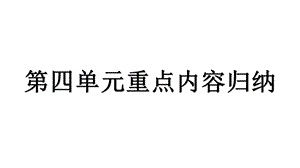 第四单元重点内容归纳